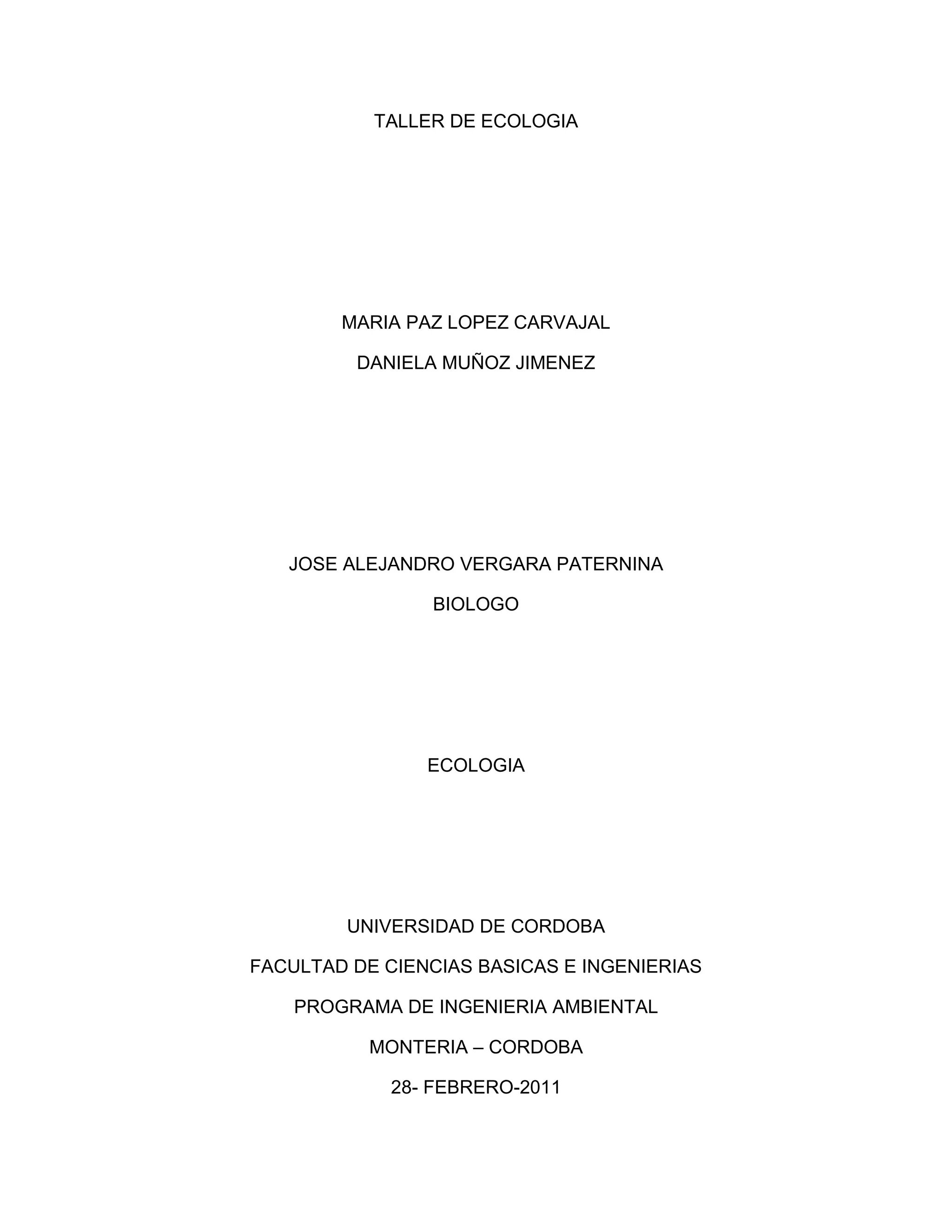 TALLER DE ECOLOGIA

MARIA PAZ LOPEZ CARVAJAL

DANIELA MUÑOZ JIMENEZ

JOSE ALEJANDRO VERGARA PATERNINA

BIOLOGO

ECOLOGIA

UNIVERSIDAD DE CORDOBA

FACULTAD DE CIENCIAS BASICAS E INGENIERIAS

PROGRAMA DE INGENIERIA AMBIENTAL

MONTERIA – CORDOBA

28- FEBRERO-2011